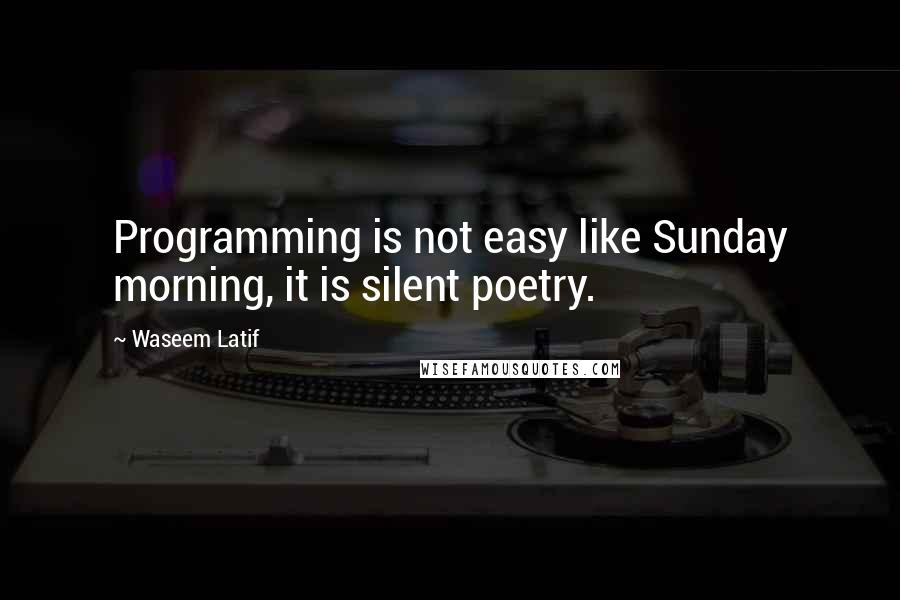 Programming is not easy like Sunday morning, it is silent poetry.

~ Waseem Latif

WISEFAMOUSQUOTES.COM